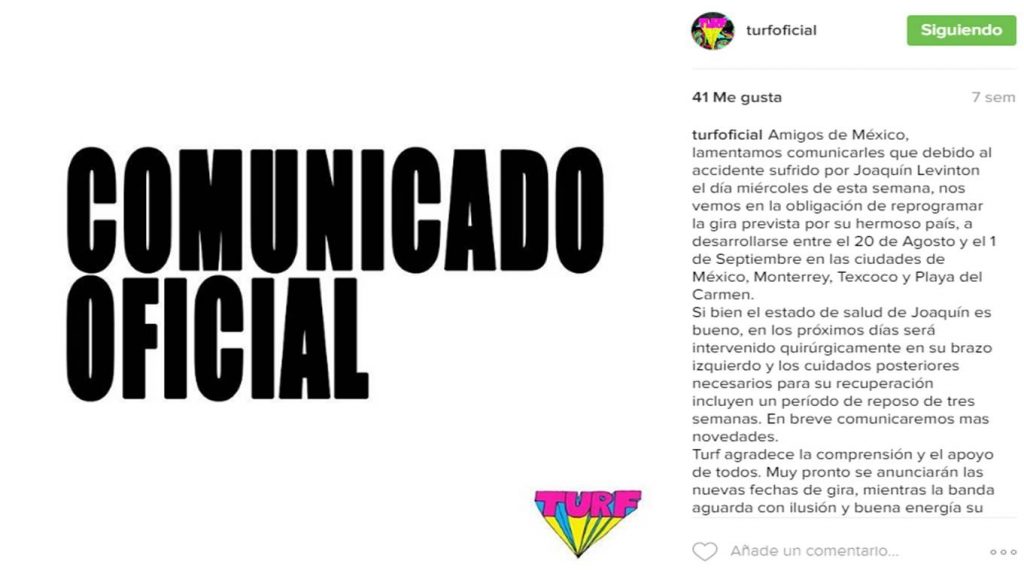 COMUNICADO OFICIAL

TURF

turfoficial Siguiendo

41 Me gusta 7 sem

turfoficial Amigos de México, lamentamos comunicarles que debido al accidente sufrido por Joaquín Levinton el día miércoles de esta semana, nos vemos en la obligación de reprogramar la gira prevista por su hermoso país, a desarrollarse entre el 20 de Agosto y el 1 de Septiembre en las ciudades de México, Monterrey, Texcoco y Playa del Carmen.
Si bien el estado de salud de Joaquín es bueno, en los próximos días será intervenido quirúrgicamente en su brazo izquierdo y los cuidados posteriores necesarios para su recuperación incluyen un período de reposo de tres semanas. En breve comunicaremos mas novedades.
Turf agradece la comprensión y el apoyo de todos. Muy pronto se anunciarán las nuevas fechas de gira, mientras la banda aguarda con ilusión y buena energía su

Añade un comentario...